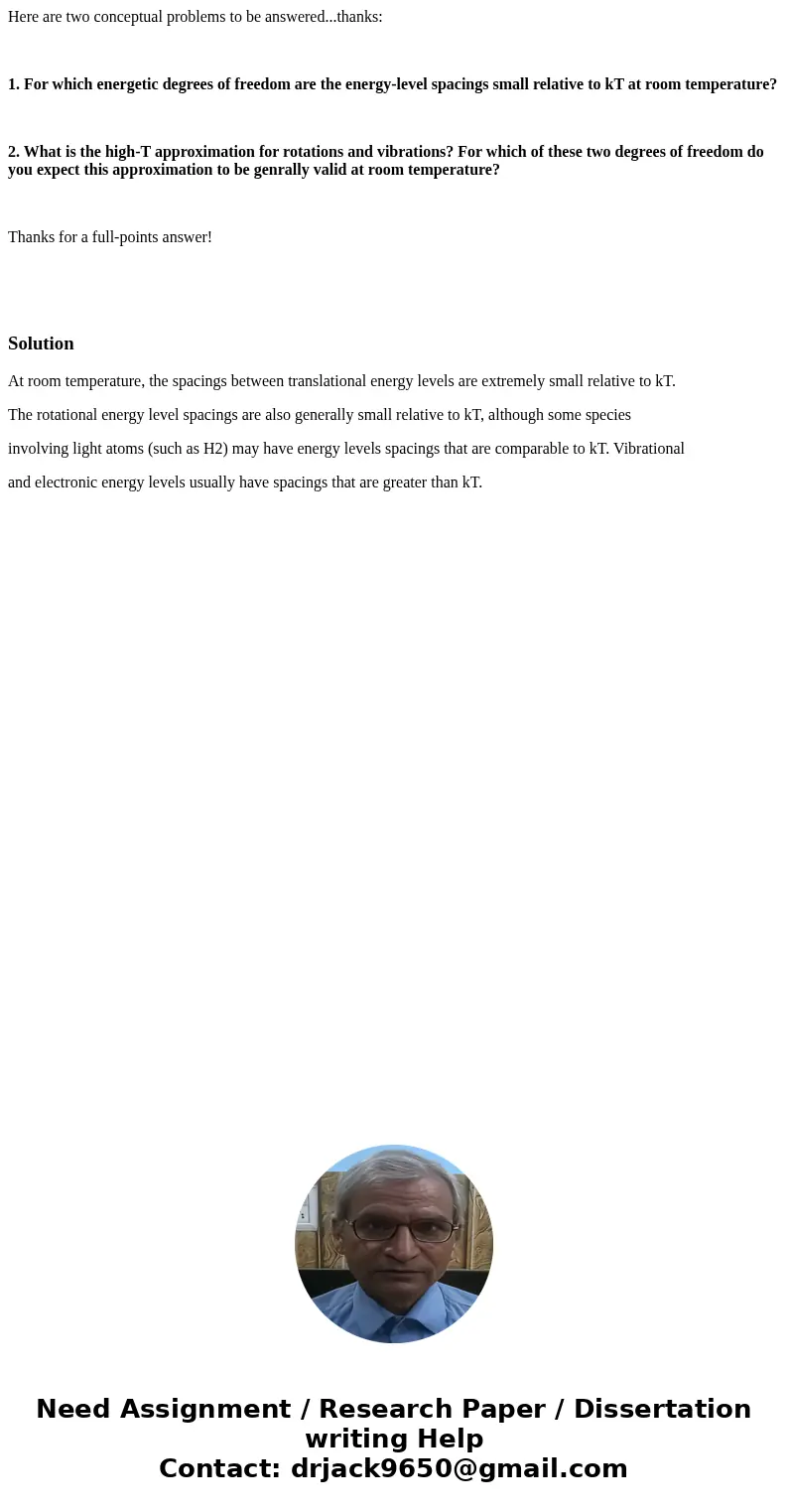 Here are two conceptual problems to be answered...thanks:

1. For which energetic degrees of freedom are the energy-level spacings small relative to kT at room temperature?

2. What is the high-T approximation for rotations and vibrations? For which of these two degrees of freedom do you expect this approximation to be genrally valid at room temperature?

Thanks for a full-points answer!

Solution

At room temperature, the spacings between translational energy levels are extremely small relative to kT.

The rotational energy level spacings are also generally small relative to kT, although some species involving light atoms (such as H2) may have energy levels spacings that are comparable to kT. Vibrational and electronic energy levels usually have spacings that are greater than kT.

Need Assignment / Research Paper / Dissertation writing Help
Contact: drjack9650@gmail.com